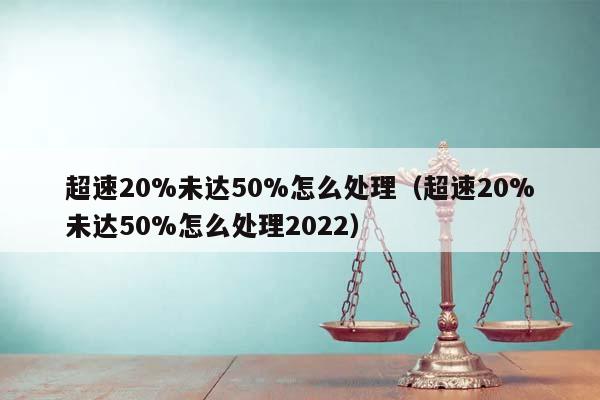 超速20%未达50%怎么处理（超速20%未达50%怎么处理2022）